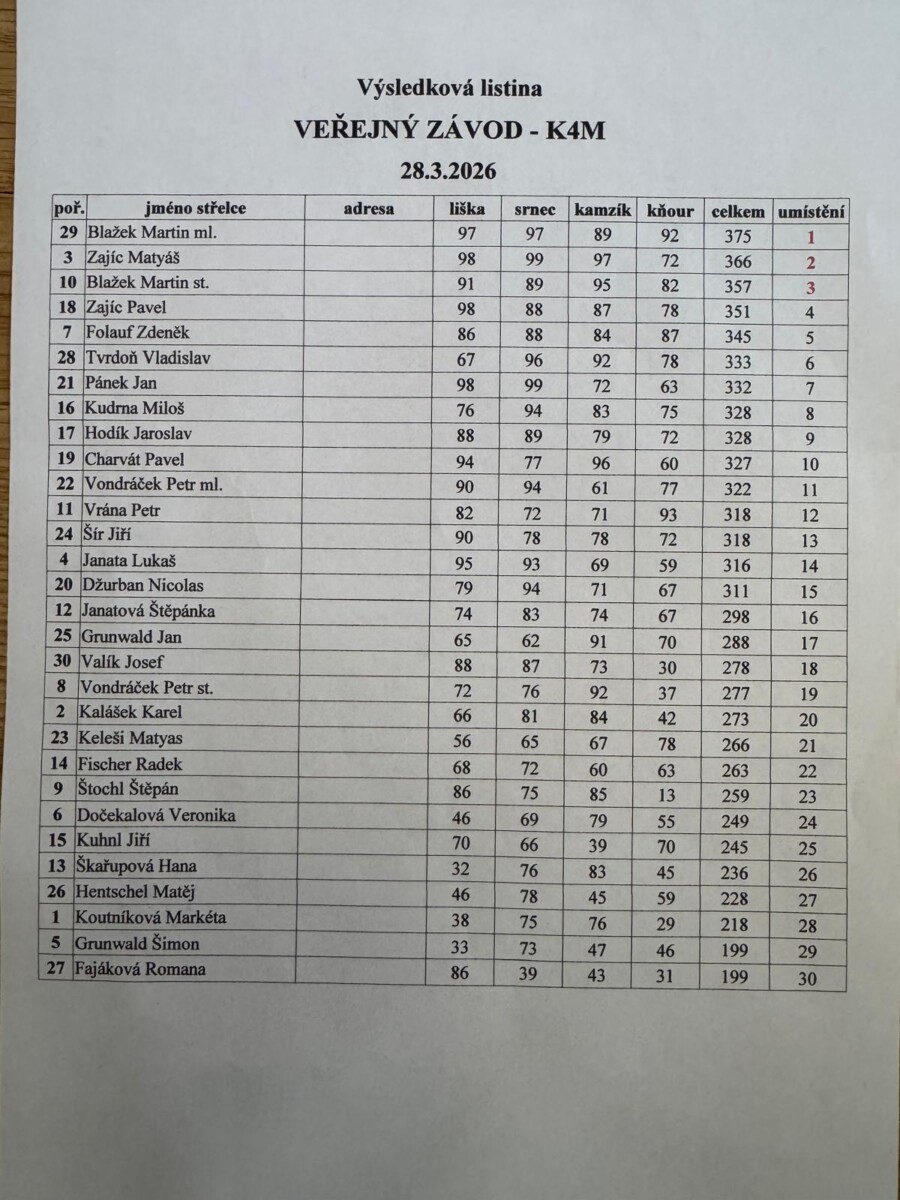 Výsledková listina

VEŘEJNÝ ZÁVOD - K4M

28.3.2026

| poř. | jméno střelce | adresa | liška | srnec | kamzík | kňour | celkem | umístění |
|---|---|---|---|---|---|---|---|---|
| 29 | Blažek Martin ml. | | 97 | 97 | 89 | 92 | 375 | 1 |
| 3 | Zajíc Matyáš | | 98 | 99 | 97 | 72 | 366 | 2 |
| 10 | Blažek Martin st. | | 91 | 89 | 95 | 82 | 357 | 3 |
| 18 | Zajíc Pavel | | 98 | 88 | 87 | 78 | 351 | 4 |
| 7 | Folauf Zdeněk | | 86 | 88 | 84 | 87 | 345 | 5 |
| 28 | Tvrdoň Vladislav | | 67 | 96 | 92 | 78 | 333 | 6 |
| 21 | Pánek Jan | | 98 | 99 | 72 | 63 | 332 | 7 |
| 16 | Kudrna Miloš | | 76 | 94 | 83 | 75 | 328 | 8 |
| 17 | Hodík Jaroslav | | 88 | 89 | 79 | 72 | 328 | 9 |
| 19 | Charvát Pavel | | 94 | 77 | 96 | 60 | 327 | 10 |
| 22 | Vondráček Petr ml. | | 90 | 94 | 61 | 77 | 322 | 11 |
| 11 | Vrána Petr | | 82 | 72 | 71 | 93 | 318 | 12 |
| 24 | Šír Jiří | | 90 | 78 | 78 | 72 | 318 | 13 |
| 4 | Janata Lukaš | | 95 | 93 | 69 | 59 | 316 | 14 |
| 20 | Džurban Nicolas | | 79 | 94 | 71 | 67 | 311 | 15 |
| 12 | Janatová Štěpánka | | 74 | 83 | 74 | 67 | 298 | 16 |
| 25 | Grunwald Jan | | 65 | 62 | 91 | 70 | 288 | 17 |
| 30 | Valík Josef | | 88 | 87 | 73 | 30 | 278 | 18 |
| 8 | Vondráček Petr st. | | 72 | 76 | 92 | 37 | 277 | 19 |
| 2 | Kalášek Karel | | 66 | 81 | 84 | 42 | 273 | 20 |
| 23 | Keleši Matyas | | 56 | 65 | 67 | 78 | 266 | 21 |
| 14 | Fischer Radek | | 68 | 72 | 60 | 63 | 263 | 22 |
| 9 | Štochl Štěpán | | 86 | 75 | 85 | 13 | 259 | 23 |
| 6 | Dočekalová Veronika | | 46 | 69 | 79 | 55 | 249 | 24 |
| 15 | Kuhnl Jiří | | 70 | 66 | 39 | 70 | 245 | 25 |
| 13 | Škařupová Hana | | 32 | 76 | 83 | 45 | 236 | 26 |
| 26 | Hentschel Matěj | | 46 | 78 | 45 | 59 | 228 | 27 |
| 1 | Koutníková Markéta | | 38 | 75 | 76 | 29 | 218 | 28 |
| 5 | Grunwald Šimon | | 33 | 73 | 47 | 46 | 199 | 29 |
| 27 | Fajáková Romana | | 86 | 39 | 43 | 31 | 199 | 30 |